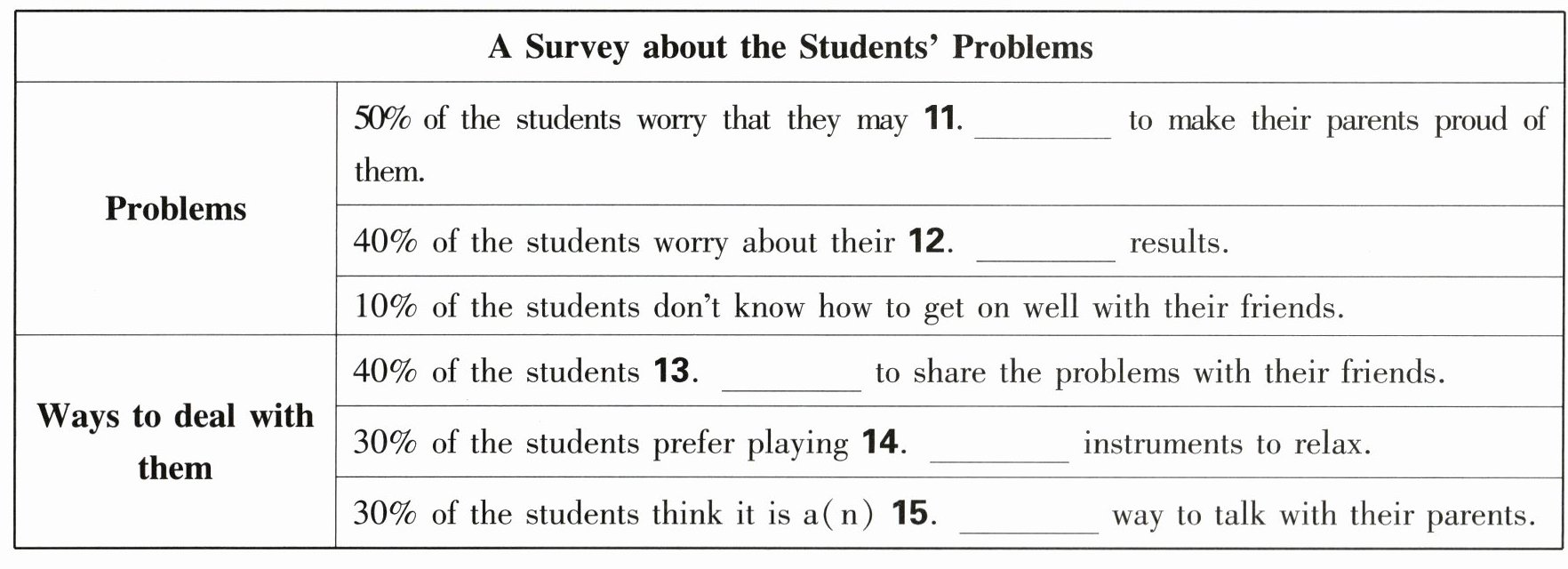 | A Survey about the Students' Problems | |
|---|---|
| Problems | 50% of the students worry that they may **11**. ________ to make their parents proud of them. |
| | 40% of the students worry about their **12**. ________ results. |
| | 10% of the students don't know how to get on well with their friends. |
| Ways to deal with them | 40% of the students **13**. ________ to share the problems with their friends. |
| | 30% of the students prefer playing **14**. ________ instruments to relax. |
| | 30% of the students think it is a(n) **15**. ________ way to talk with their parents. |